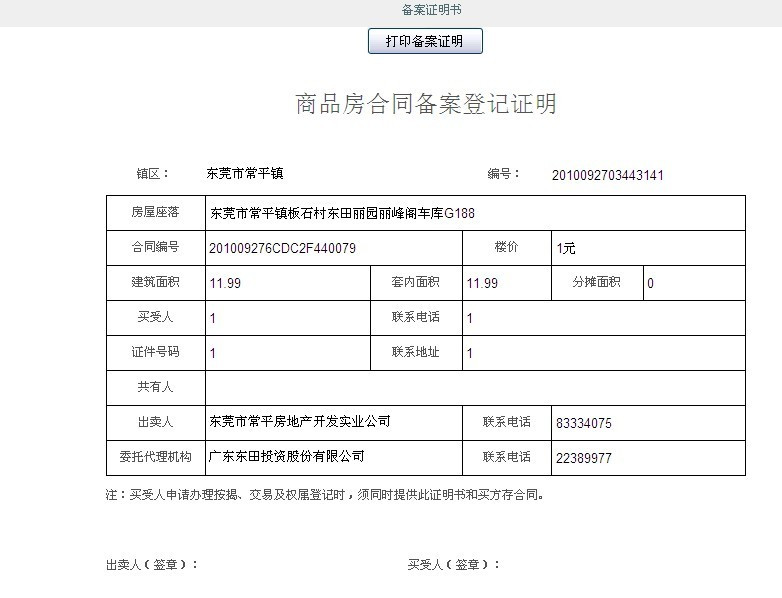 备案证明书

打印备案证明

商品房合同备案登记证明

镇区： 东莞市常平镇 编号： 2010092703443141

| 房屋座落 | 东莞市常平镇板石村东田丽园丽峰阁车库G188 | | | | |
|---|---|---|---|---|---|
| 合同编号 | 201009276CDC2F440079 | | 楼价 | 1元 | |
| 建筑面积 | 11.99 | 套内面积 | 11.99 | 分摊面积 | 0 |
| 买受人 | 1 | 联系电话 | 1 | | |
| 证件号码 | 1 | 联系地址 | 1 | | |
| 共有人 | | | | | |
| 出卖人 | 东莞市常平房地产开发实业公司 | | 联系电话 | 83334075 | |
| 委托代理机构 | 广东东田投资股份有限公司 | | 联系电话 | 22389977 | |

注：买受人申请办理按揭、交易及权属登记时，须同时提供此证明书和买方存合同。

出卖人（签章）： 买受人（签章）：